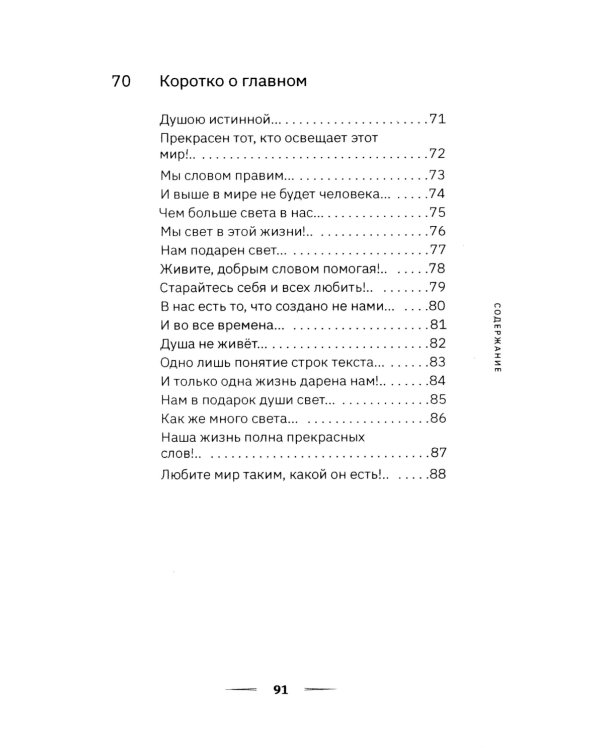 70 Коротко о главном

Душою истинной... 71
Прекрасен тот, кто освещает этот мир!.. 72
Мы словом правим... 73
И выше в мире не будет человека... 74
Чем больше света в нас... 75
Мы свет в этой жизни!.. 76
Нам подарен свет... 77
Живите, добрым словом помогая!.. 78
Старайтесь себя и всех любить!.. 79
В нас есть то, что создано не нами... 80
И во все времена... 81
Душа не живёт... 82
Одно лишь понятие строк текста... 83
И только одна жизнь дарена нам!.. 84
Нам в подарок души свет... 85
Как же много света... 86
Наша жизнь полна прекрасных слов!.. 87
Любите мир таким, какой он есть!.. 88

СОДЕРЖАНИЕ

91